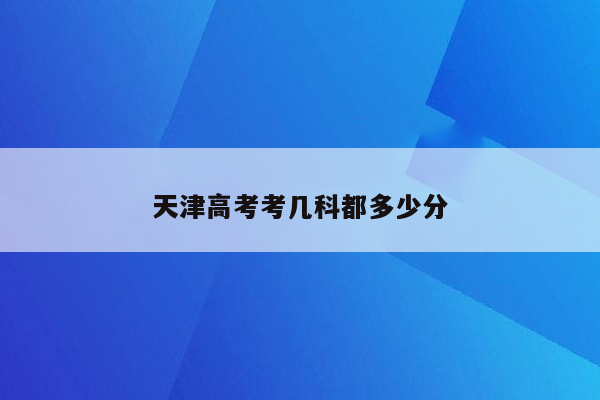 天津高考考几科都多少分